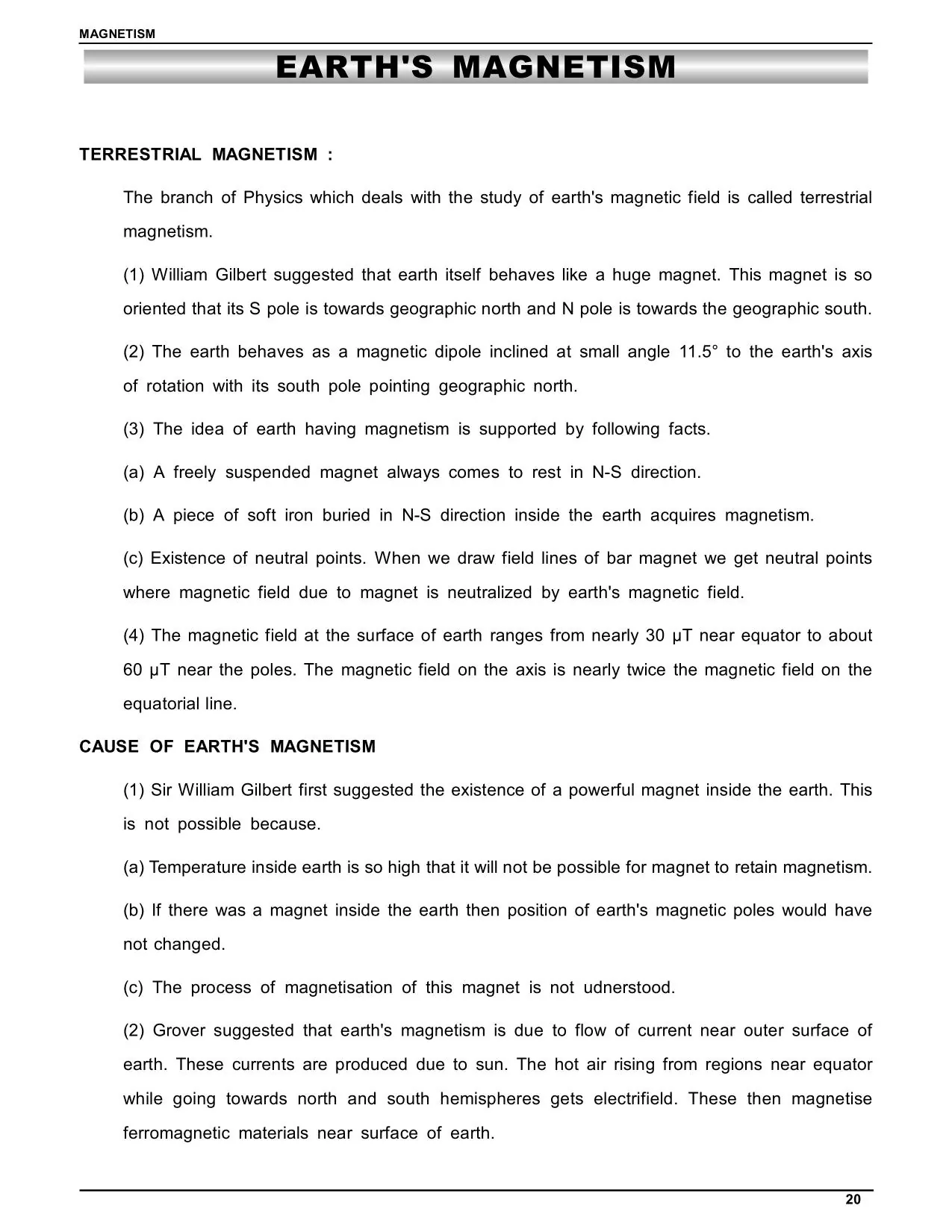 MAGNETISM

EARTH'S MAGNETISM

TERRESTRIAL MAGNETISM :

The branch of Physics which deals with the study of earth's magnetic field is called terrestrial magnetism.

(1) William Gilbert suggested that earth itself behaves like a huge magnet. This magnet is so oriented that its S pole is towards geographic north and N pole is towards the geographic south.

(2) The earth behaves as a magnetic dipole inclined at small angle 11.5° to the earth's axis of rotation with its south pole pointing geographic north.

(3) The idea of earth having magnetism is supported by following facts.

(a) A freely suspended magnet always comes to rest in N-S direction.

(b) A piece of soft iron buried in N-S direction inside the earth acquires magnetism.

(c) Existence of neutral points. When we draw field lines of bar magnet we get neutral points where magnetic field due to magnet is neutralized by earth's magnetic field.

(4) The magnetic field at the surface of earth ranges from nearly 30 μT near equator to about 60 μT near the poles. The magnetic field on the axis is nearly twice the magnetic field on the equatorial line.

CAUSE OF EARTH'S MAGNETISM

(1) Sir William Gilbert first suggested the existence of a powerful magnet inside the earth. This is not possible because.

(a) Temperature inside earth is so high that it will not be possible for magnet to retain magnetism.

(b) If there was a magnet inside the earth then position of earth's magnetic poles would have not changed.

(c) The process of magnetisation of this magnet is not udnerstood.

(2) Grover suggested that earth's magnetism is due to flow of current near outer surface of earth. These currents are produced due to sun. The hot air rising from regions near equator while going towards north and south hemispheres gets electrifield. These then magnetise ferromagnetic materials near surface of earth.

20